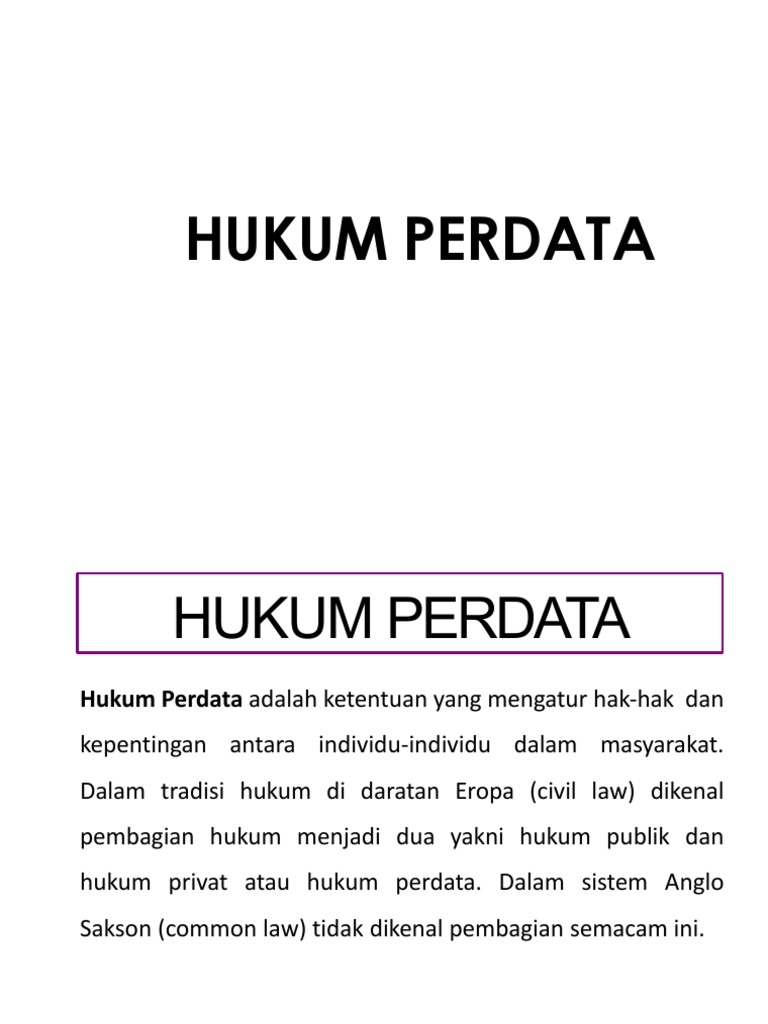 HUKUM PERDATA

HUKUM PERDATA

Hukum Perdata adalah ketentuan yang mengatur hak-hak dan kepentingan antara individu-individu dalam masyarakat. Dalam tradisi hukum di daratan Eropa (civil law) dikenal pembagian hukum menjadi dua yakni hukum publik dan hukum privat atau hukum perdata. Dalam sistem Anglo Sakson (common law) tidak dikenal pembagian semacam ini.